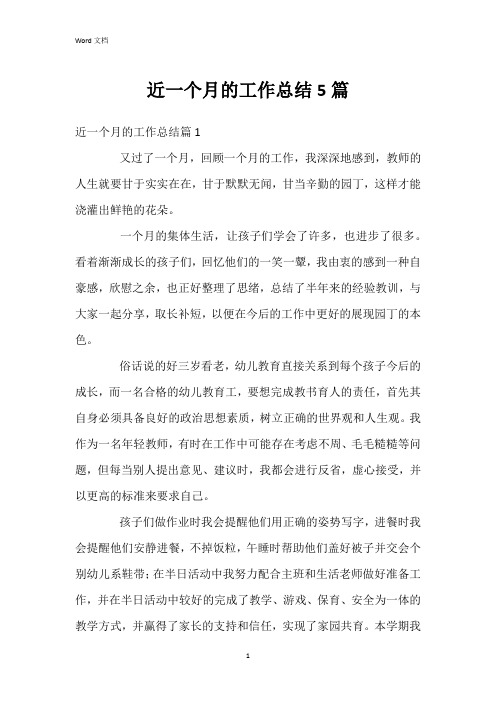 Word 文档

近一个月的工作总结 5 篇

近一个月的工作总结篇 1

又过了一个月，回顾一个月的工作，我深深地感到，教师的人生就要甘于实实在在，甘于默默无闻，甘当辛勤的园丁，这样才能浇灌出鲜艳的花朵。

一个月的集体生活，让孩子们学会了许多，也进步了很多。看着渐渐成长的孩子们，回忆他们的一笑一颦，我由衷的感到一种自豪感，欣慰之余，也正好整理了思绪，总结了半年来的经验教训，与大家一起分享，取长补短，以便在今后的工作中更好的展现园丁的本色。

俗话说的好三岁看老，幼儿教育直接关系到每个孩子今后的成长，而一名合格的幼儿教育工，要想完成教书育人的责任，首先其自身必须具备良好的政治思想素质，树立正确的世界观和人生观。我作为一名年轻教师，有时在工作中可能存在考虑不周、毛毛糙糙等问题，但每当别人提出意见、建议时，我都会进行反省，虚心接受，并以更高的标准来要求自己。

孩子们做作业时我会提醒他们用正确的姿势写字，进餐时我会提醒他们安静进餐，不掉饭粒，午睡时帮助他们盖好被子并交会个别幼儿系鞋带；在半日活动中我努力配合主班和生活老师做好准备工作，并在半日活动中较好的完成了教学、游戏、保育、安全为一体的教学方式，并赢得了家长的支持和信任，实现了家园共育。本学期我

1